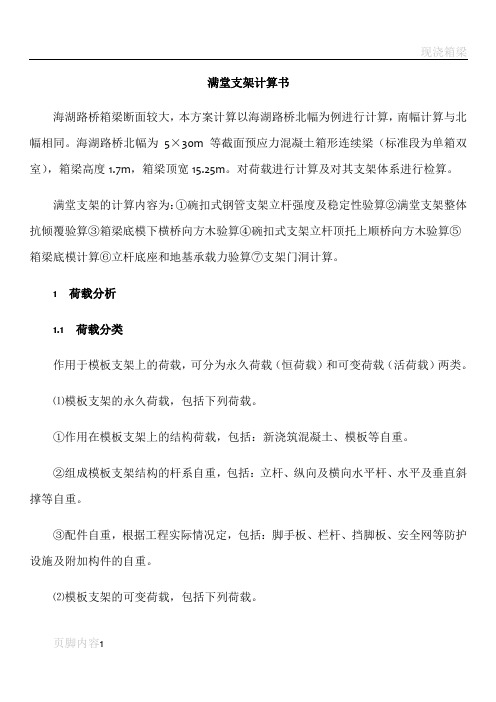 现浇箱梁

满堂支架计算书

海湖路桥箱梁断面较大，本方案计算以海湖路桥北幅为例进行计算，南幅计算与北幅相同。海湖路桥北幅为 5×30m 等截面预应力混凝土箱形连续梁（标准段为单箱双室），箱梁高度 1.7m，箱梁顶宽 15.25m。对荷载进行计算及对其支架体系进行检算。

满堂支架的计算内容为：①碗扣式钢管支架立杆强度及稳定性验算②满堂支架整体抗倾覆验算③箱梁底模下横桥向方木验算④碗扣式支架立杆顶托上顺桥向方木验算⑤箱梁底模计算⑥立杆底座和地基承载力验算⑦支架门洞计算。

1 荷载分析

1.1 荷载分类

作用于模板支架上的荷载，可分为永久荷载（恒荷载）和可变荷载（活荷载）两类。

⑴模板支架的永久荷载，包括下列荷载。

①作用在模板支架上的结构荷载，包括：新浇筑混凝土、模板等自重。

②组成模板支架结构的杆系自重，包括：立杆、纵向及横向水平杆、水平及垂直斜撑等自重。

③配件自重，根据工程实际情况定，包括：脚手板、栏杆、挡脚板、安全网等防护设施及附加构件的自重。

⑵模板支架的可变荷载，包括下列荷载。

页脚内容1